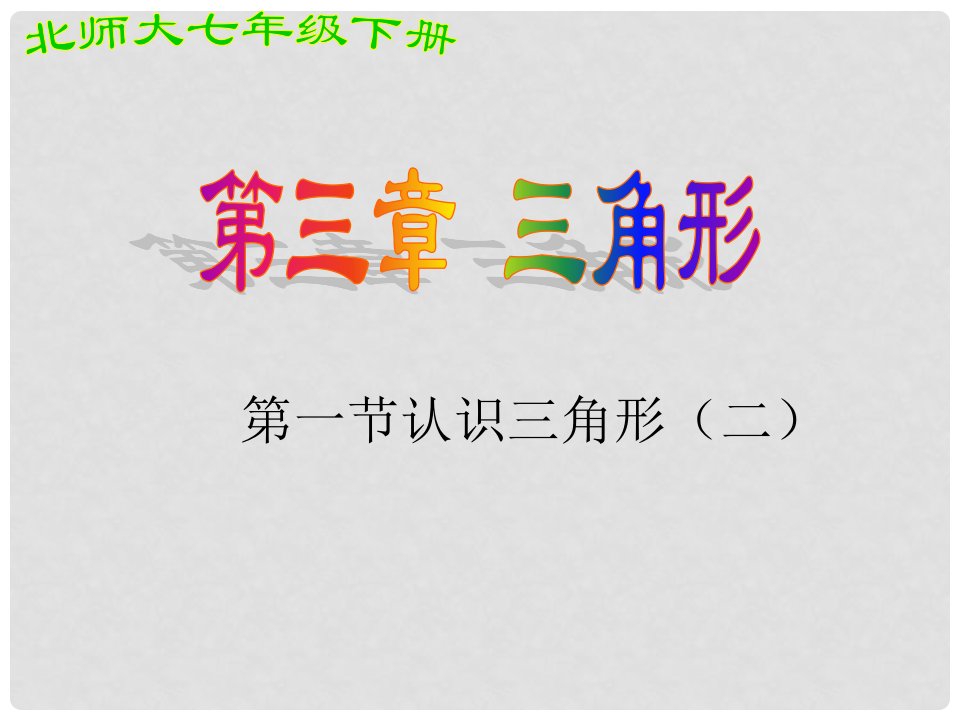 北师大七年级下册

第三章 三角形

第一节认识三角形（二）